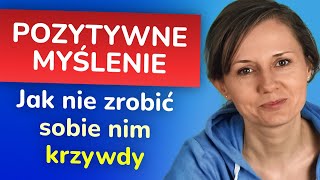 POZYTYWNE MYŚLENIE

Jak nie zrobić sobie nim krzywdy